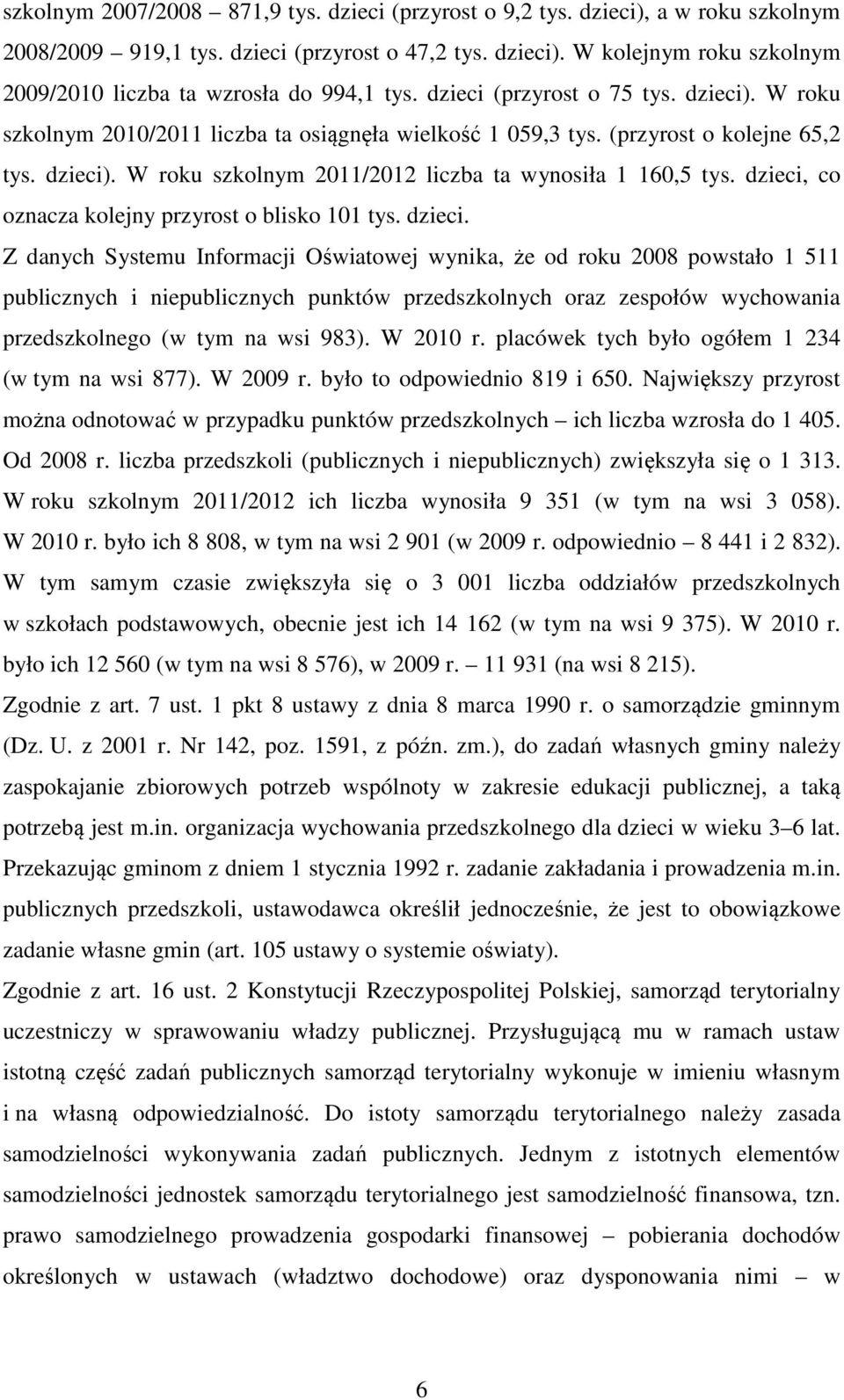 szkolnym 2007/2008 – 871,9 tys. dzieci (przyrost o 9,2 tys. dzieci), a w roku szkolnym 2008/2009 – 919,1 tys. dzieci (przyrost o 47,2 tys. dzieci). W kolejnym roku szkolnym 2009/2010 liczba ta wzrosła do 994,1 tys. dzieci (przyrost o 75 tys. dzieci). W roku szkolnym 2010/2011 liczba ta osiągnęła wielkość 1 059,3 tys. (przyrost o kolejne 65,2 tys. dzieci). W roku szkolnym 2011/2012 liczba ta wynosiła 1 160,5 tys. dzieci, co oznacza kolejny przyrost o blisko 101 tys. dzieci.

Z danych Systemu Informacji Oświatowej wynika, że od roku 2008 powstało 1 511 publicznych i niepublicznych punktów przedszkolnych oraz zespołów wychowania przedszkolnego (w tym na wsi 983). W 2010 r. placówek tych było ogółem 1 234 (w tym na wsi 877). W 2009 r. było to odpowiednio 819 i 650. Największy przyrost można odnotować w przypadku punktów przedszkolnych – ich liczba wzrosła do 1 405. Od 2008 r. liczba przedszkoli (publicznych i niepublicznych) zwiększyła się o 1 313. W roku szkolnym 2011/2012 ich liczba wynosiła 9 351 (w tym na wsi 3 058). W 2010 r. było ich 8 808, w tym na wsi 2 901 (w 2009 r. odpowiednio – 8 441 i 2 832). W tym samym czasie zwiększyła się o 3 001 liczba oddziałów przedszkolnych w szkołach podstawowych, obecnie jest ich 14 162 (w tym na wsi 9 375). W 2010 r. było ich 12 560 (w tym na wsi 8 576), w 2009 r. – 11 931 (na wsi 8 215).

Zgodnie z art. 7 ust. 1 pkt 8 ustawy z dnia 8 marca 1990 r. o samorządzie gminnym (Dz. U. z 2001 r. Nr 142, poz. 1591, z późn. zm.), do zadań własnych gminy należy zaspokajanie zbiorowych potrzeb wspólnoty w zakresie edukacji publicznej, a taką potrzebą jest m.in. organizacja wychowania przedszkolnego dla dzieci w wieku 3–6 lat. Przekazując gminom z dniem 1 stycznia 1992 r. zadanie zakładania i prowadzenia m.in. publicznych przedszkoli, ustawodawca określił jednocześnie, że jest to obowiązkowe zadanie własne gmin (art. 105 ustawy o systemie oświaty).

Zgodnie z art. 16 ust. 2 Konstytucji Rzeczypospolitej Polskiej, samorząd terytorialny uczestniczy w sprawowaniu władzy publicznej. Przysługującą mu w ramach ustaw istotną część zadań publicznych samorząd terytorialny wykonuje w imieniu własnym i na własną odpowiedzialność. Do istoty samorządu terytorialnego należy zasada samodzielności wykonywania zadań publicznych. Jednym z istotnych elementów samodzielności jednostek samorządu terytorialnego jest samodzielność finansowa, tzn. prawo samodzielnego prowadzenia gospodarki finansowej – pobierania dochodów określonych w ustawach (władztwo dochodowe) oraz dysponowania nimi – w

6